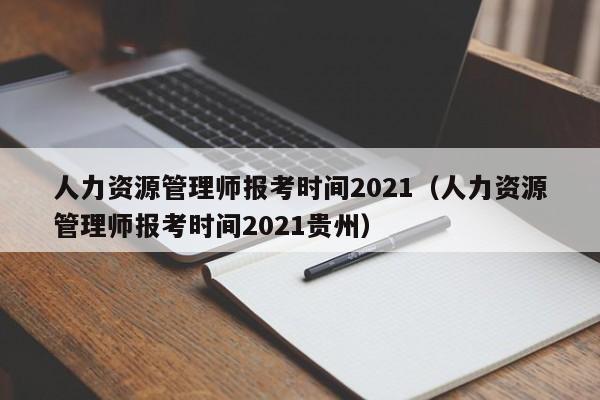 人力资源管理师报考时间2021（人力资源管理师报考时间2021贵州）